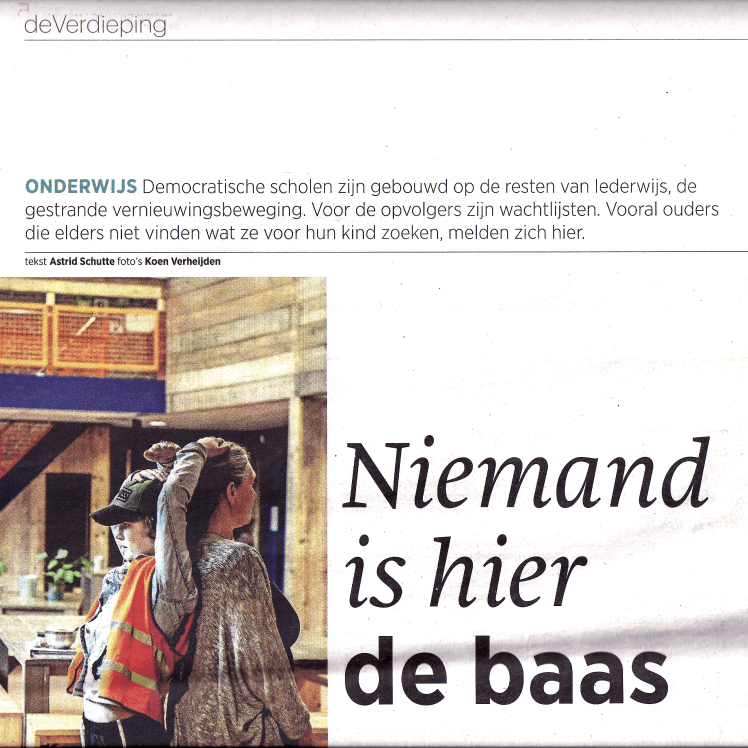 deVerdieping

ONDERWIJS Democratische scholen zijn gebouwd op de resten van Iederwijs, de gestrande vernieuwingsbeweging. Voor de opvolgers zijn wachtlijsten. Vooral ouders die elders niet vinden wat ze voor hun kind zoeken, melden zich hier.

tekst Astrid Schutte foto's Koen Verheijden

Niemand is hier de baas